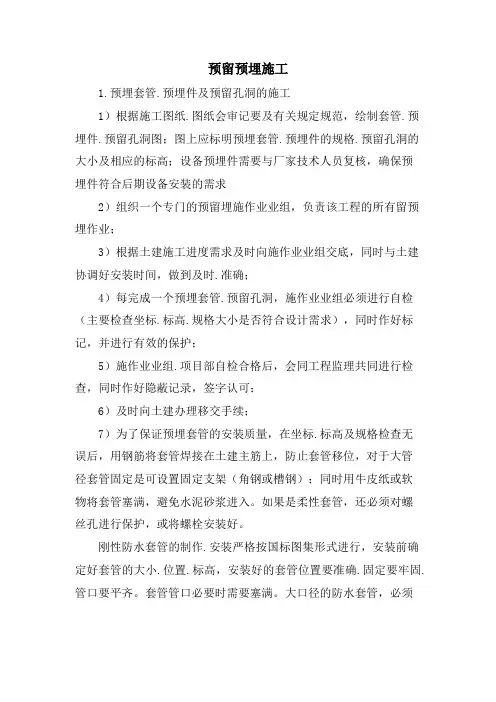 预留预埋施工

1.预埋套管.预埋件及预留孔洞的施工

1）根据施工图纸.图纸会审记要及有关规定规范，绘制套管.预埋件.预留孔洞图；图上应标明预埋套管.预埋件的规格.预留孔洞的大小及相应的标高；设备预埋件需要与厂家技术人员复核，确保预埋件符合后期设备安装的需求

2）组织一个专门的预留埋施作业业组，负责该工程的所有留预埋作业；

3）根据土建施工进度需求及时向施作业业组交底，同时与土建协调好安装时间，做到及时.准确；

4）每完成一个预埋套管.预留孔洞，施作业业组必须进行自检（主要检查坐标.标高.规格大小是否符合设计需求），同时作好标记，并进行有效的保护；

5）施作业业组.项目部自检合格后，会同工程监理共同进行检查，同时作好隐蔽记录，签字认可；

6）及时向土建办理移交手续；

7）为了保证预埋套管的安装质量，在坐标.标高及规格检查无误后，用钢筋将套管焊接在土建主筋上，防止套管移位，对于大管径套管固定是可设置固定支架（角钢或槽钢）；同时用牛皮纸或软物将套管塞满，避免水泥砂浆进入。如果是柔性套管，还必须对螺丝孔进行保护，或将螺栓安装好。

刚性防水套管的制作.安装严格按国标图集形式进行，安装前确定好套管的大小.位置.标高，安装好的套管位置要准确.固定要牢固.管口要平齐。套管管口必要时需要塞满。大口径的防水套管，必须